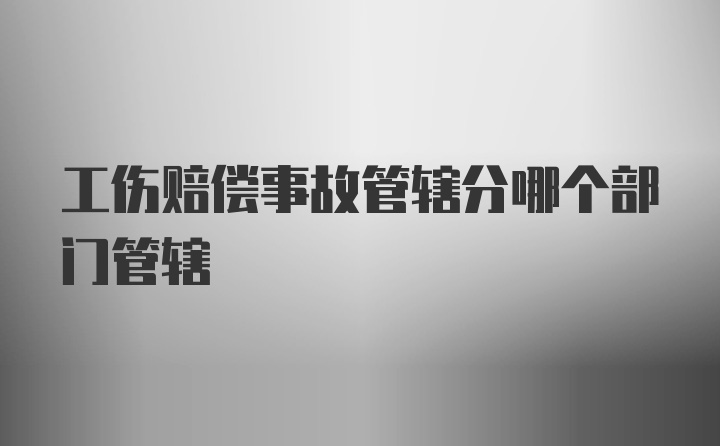 工伤赔偿事故管辖分哪个部门管辖